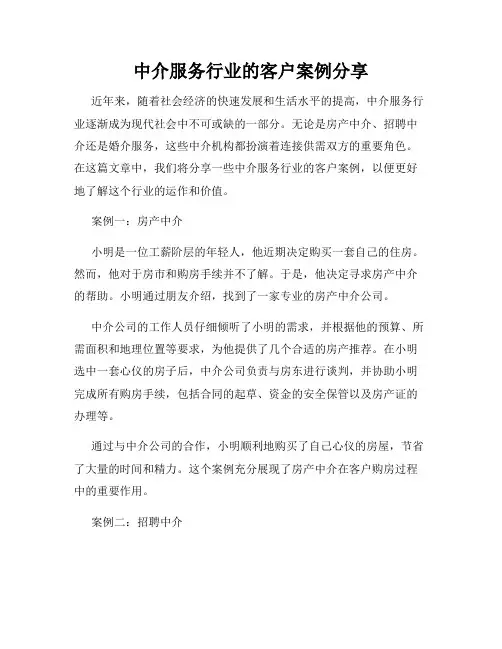 中介服务行业的客户案例分享

近年来，随着社会经济的快速发展和生活水平的提高，中介服务行业逐渐成为现代社会中不可或缺的一部分。无论是房产中介、招聘中介还是婚介服务，这些中介机构都扮演着连接供需双方的重要角色。在这篇文章中，我们将分享一些中介服务行业的客户案例，以便更好地了解这个行业的运作和价值。

案例一：房产中介

小明是一位工薪阶层的年轻人，他近期决定购买一套自己的住房。然而，他对于房市和购房手续并不了解。于是，他决定寻求房产中介的帮助。小明通过朋友介绍，找到了一家专业的房产中介公司。

中介公司的工作人员仔细倾听了小明的需求，并根据他的预算、所需面积和地理位置等要求，为他提供了几个合适的房产推荐。在小明选中一套心仪的房子后，中介公司负责与房东进行谈判，并协助小明完成所有购房手续，包括合同的起草、资金的安全保管以及房产证的办理等。

通过与中介公司的合作，小明顺利地购买了自己心仪的房屋，节省了大量的时间和精力。这个案例充分展现了房产中介在客户购房过程中的重要作用。

案例二：招聘中介